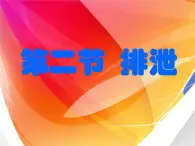 第二节 排泄